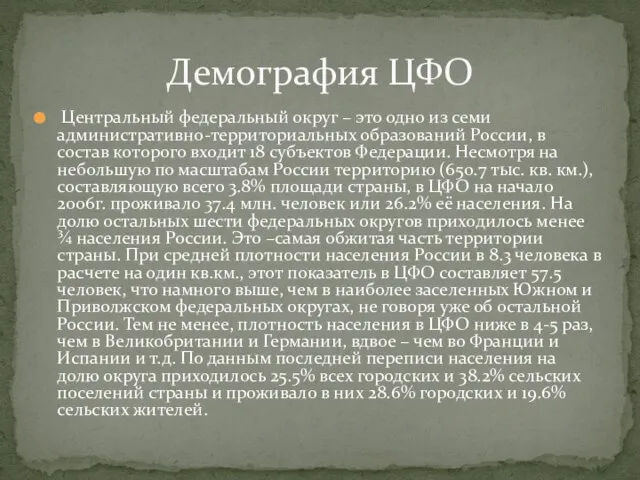 Демография ЦФО

Центральный федеральный округ – это одно из семи административно-территориальных образований России, в состав которого входит 18 субъектов Федерации. Несмотря на небольшую по масштабам России территорию (650.7 тыс. кв. км.), составляющую всего 3.8% площади страны, в ЦФО на начало 2006г. проживало 37.4 млн. человек или 26.2% её населения. На долю остальных шести федеральных округов приходилось менее ¾ населения России. Это –самая обжитая часть территории страны. При средней плотности населения России в 8.3 человека в расчете на один кв.км., этот показатель в ЦФО составляет 57.5 человек, что намного выше, чем в наиболее заселенных Южном и Приволжском федеральных округах, не говоря уже об остальной России. Тем не менее, плотность населения в ЦФО ниже в 4-5 раз, чем в Великобритании и Германии, вдвое – чем во Франции и Испании и т.д. По данным последней переписи населения на долю округа приходилось 25.5% всех городских и 38.2% сельских поселений страны и проживало в них 28.6% городских и 19.6% сельских жителей.